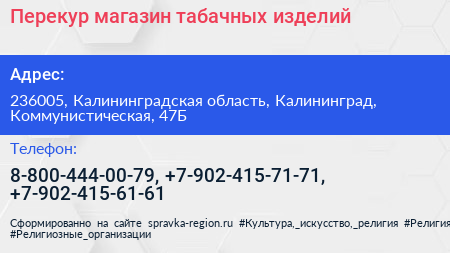 Перекур магазин табачных изделий

Адрес:

236005, Калининградская область, Калининград, Коммунистическая, 47Б

Телефон:

8-800-444-00-79, +7-902-415-71-71, +7-902-415-61-61

Сформированно на сайте spravka-region.ru #Культура,_искусство,_религия #Религия #Религиозные_организации